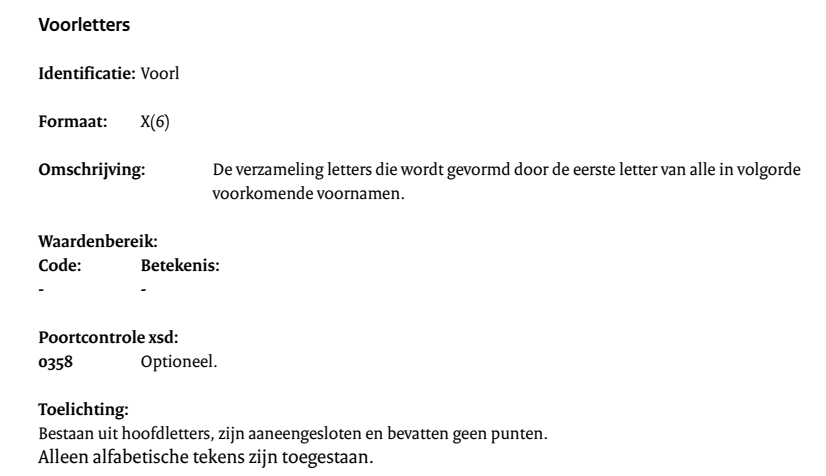 Voorletters

Identificatie: Voorl

Formaat: X(6)

Omschrijving: De verzameling letters die wordt gevormd door de eerste letter van alle in volgorde voorkomende voornamen.

Waardenbereik:

| Code: | Betekenis: |
|---|---|
| - | - |

Poortcontrole xsd:
0358 Optioneel.

Toelichting:
Bestaan uit hoofdletters, zijn aaneengesloten en bevatten geen punten.
Alleen alfabetische tekens zijn toegestaan.